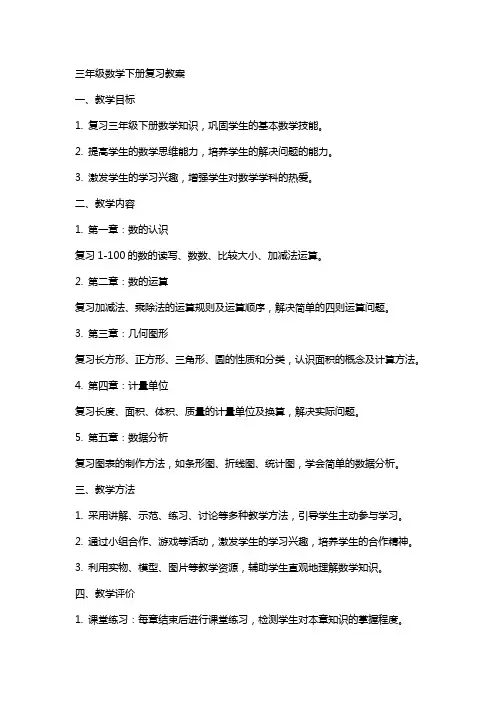 三年级数学下册复习教案

一、教学目标

1. 复习三年级下册数学知识，巩固学生的基本数学技能。

2. 提高学生的数学思维能力，培养学生的解决问题的能力。

3. 激发学生的学习兴趣，增强学生对数学学科的热爱。

二、教学内容

1. 第一章：数的认识

复习 1-100 的数的读写、数数、比较大小、加减法运算。

2. 第二章：数的运算

复习加减法、乘除法的运算规则及运算顺序，解决简单的四则运算问题。

3. 第三章：几何图形

复习长方形、正方形、三角形、圆的性质和分类，认识面积的概念及计算方法。

4. 第四章：计量单位

复习长度、面积、体积、质量的计量单位及换算，解决实际问题。

5. 第五章：数据分析

复习图表的制作方法，如条形图、折线图、统计图，学会简单的数据分析。

三、教学方法

1. 采用讲解、示范、练习、讨论等多种教学方法，引导学生主动参与学习。

2. 通过小组合作、游戏等活动，激发学生的学习兴趣，培养学生的合作精神。

3. 利用实物、模型、图片等教学资源，辅助学生直观地理解数学知识。

四、教学评价

1. 课堂练习：每章结束后进行课堂练习，检测学生对本章知识的掌握程度。